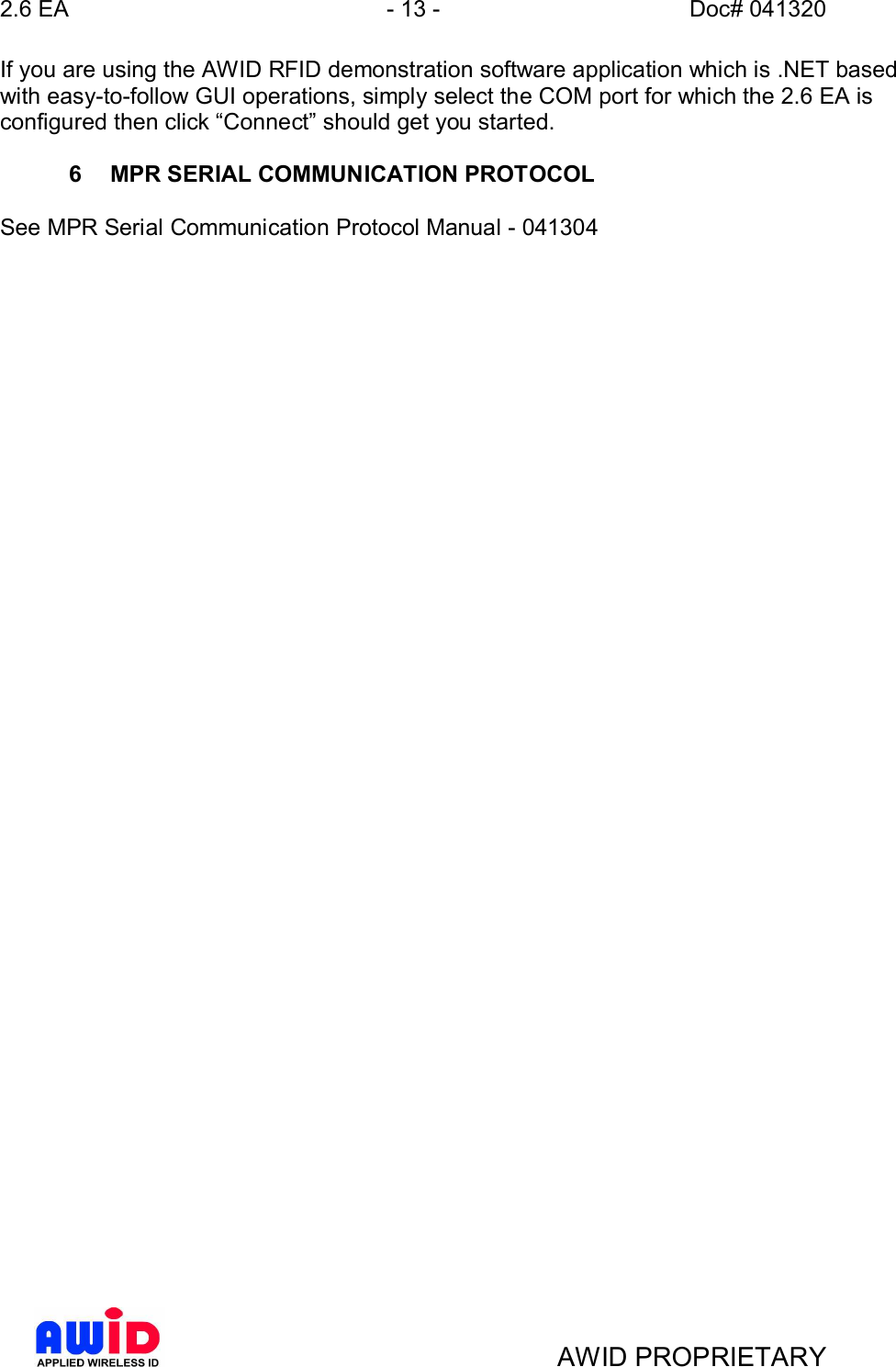 2.6 EA - 13 - Doc# 041320

If you are using the AWID RFID demonstration software application which is .NET based with easy-to-follow GUI operations, simply select the COM port for which the 2.6 EA is configured then click “Connect” should get you started.

6 MPR SERIAL COMMUNICATION PROTOCOL

See MPR Serial Communication Protocol Manual - 041304

AWID
APPLIED WIRELESS ID

AWID PROPRIETARY